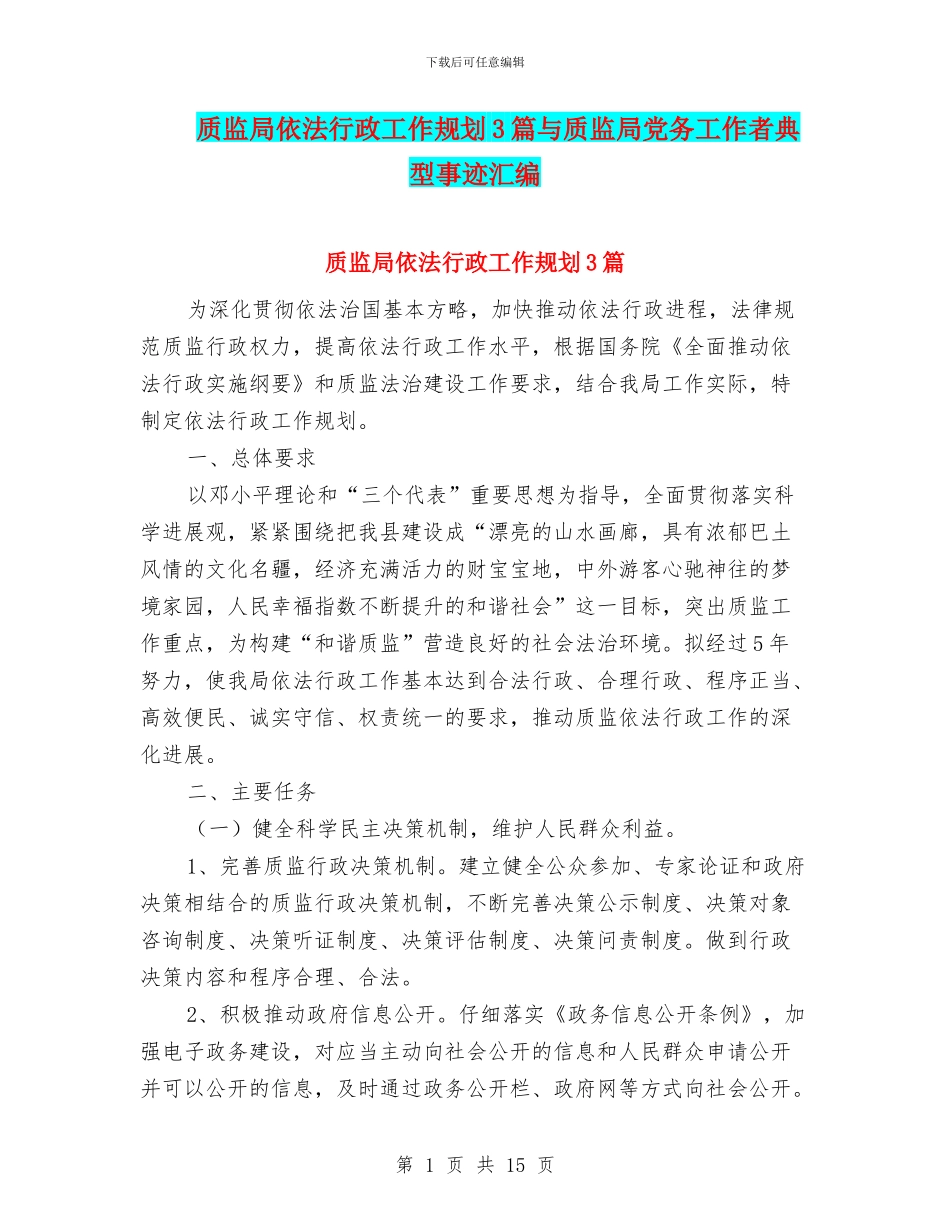 下载后可任意编辑

质监局依法行政工作规划3篇与质监局党务工作者典型事迹汇编

质监局依法行政工作规划3篇

为深化贯彻依法治国基本方略，加快推动依法行政进程，法律规范质监行政权力，提高依法行政工作水平，根据国务院《全面推动依法行政实施纲要》和质监法治建设工作要求，结合我局工作实际，特制定依法行政工作规划。

一、总体要求

以邓小平理论和“三个代表”重要思想为指导，全面贯彻落实科学进展观，紧紧围绕把我县建设成“漂亮的山水画廊，具有浓郁巴土风情的文化名疆，经济充满活力的财宝宝地，中外游客心驰神往的梦境家园，人民幸福指数不断提升的和谐社会”这一目标，突出质监工作重点，为构建“和谐质监”营造良好的社会法治环境。拟经过5年努力，使我局依法行政工作基本达到合法行政、合理行政、程序正当、高效便民、诚实守信、权责统一的要求，推动质监依法行政工作的深化进展。

二、主要任务

（一）健全科学民主决策机制，维护人民群众利益。

1、完善质监行政决策机制。建立健全公众参加、专家论证和政府决策相结合的质监行政决策机制，不断完善决策公示制度、决策对象咨询制度、决策听证制度、决策评估制度、决策问责制度。做到行政决策内容和程序合理、合法。

2、积极推动政府信息公开。仔细落实《政务信息公开条例》，加强电子政务建设，对应当主动向社会公开的信息和人民群众申请公开并可以公开的信息，及时通过政务公开栏、政府网等方式向社会公开。

第 1 页 共 15 页